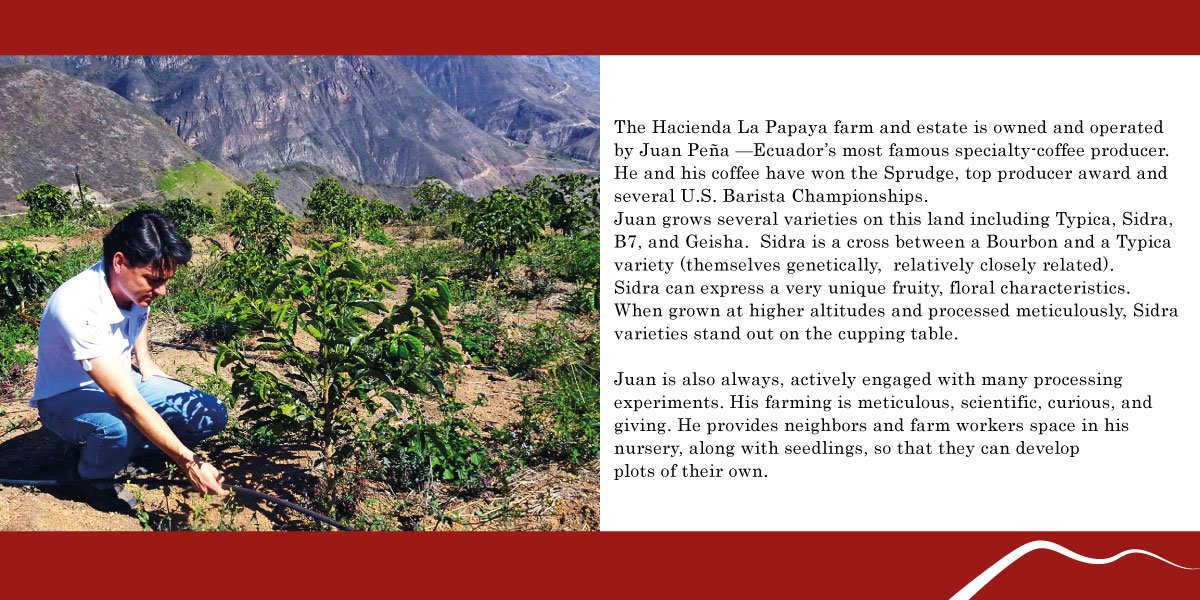 The Hacienda La Papaya farm and estate is owned and operated by Juan Peña —Ecuador's most famous specialty-coffee producer. He and his coffee have won the Sprudge, top producer award and several U.S. Barista Championships.
Juan grows several varieties on this land including Typica, Sidra, B7, and Geisha. Sidra is a cross between a Bourbon and a Typica variety (themselves genetically, relatively closely related).
Sidra can express a very unique fruity, floral characteristics. When grown at higher altitudes and processed meticulously, Sidra varieties stand out on the cupping table.

Juan is also always, actively engaged with many processing experiments. His farming is meticulous, scientific, curious, and giving. He provides neighbors and farm workers space in his nursery, along with seedlings, so that they can develop plots of their own.